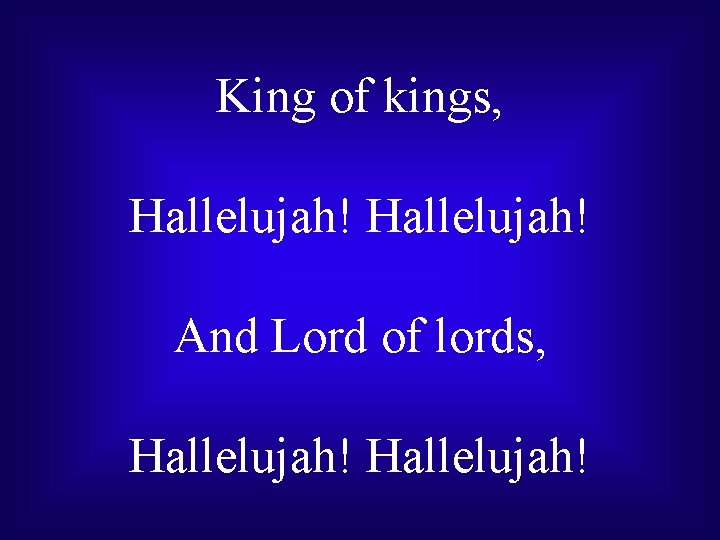 King of kings,

Hallelujah! Hallelujah!

And Lord of lords,

Hallelujah! Hallelujah!